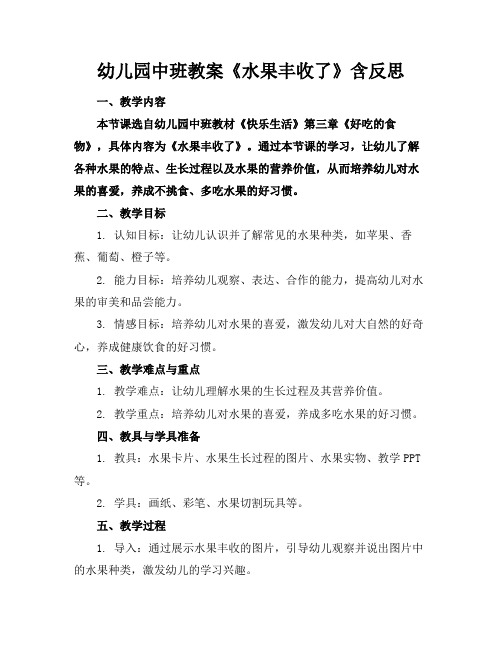 幼儿园中班教案《水果丰收了》含反思

一、教学内容

本节课选自幼儿园中班教材《快乐生活》第三章《好吃的食物》，具体内容为《水果丰收了》。通过本节课的学习，让幼儿了解各种水果的特点、生长过程以及水果的营养价值，从而培养幼儿对水果的喜爱，养成不挑食、多吃水果的好习惯。

二、教学目标

1. 认知目标：让幼儿认识并了解常见的水果种类，如苹果、香蕉、葡萄、橙子等。

2. 能力目标：培养幼儿观察、表达、合作的能力，提高幼儿对水果的审美和品尝能力。

3. 情感目标：培养幼儿对水果的喜爱，激发幼儿对大自然的好奇心，养成健康饮食的好习惯。

三、教学难点与重点

1. 教学难点：让幼儿理解水果的生长过程及其营养价值。

2. 教学重点：培养幼儿对水果的喜爱，养成多吃水果的好习惯。

四、教具与学具准备

1. 教具：水果卡片、水果生长过程的图片、水果实物、教学 PPT 等。

2. 学具：画纸、彩笔、水果切割玩具等。

五、教学过程

1. 导入：通过展示水果丰收的图片，引导幼儿观察并说出图片中的水果种类，激发幼儿的学习兴趣。